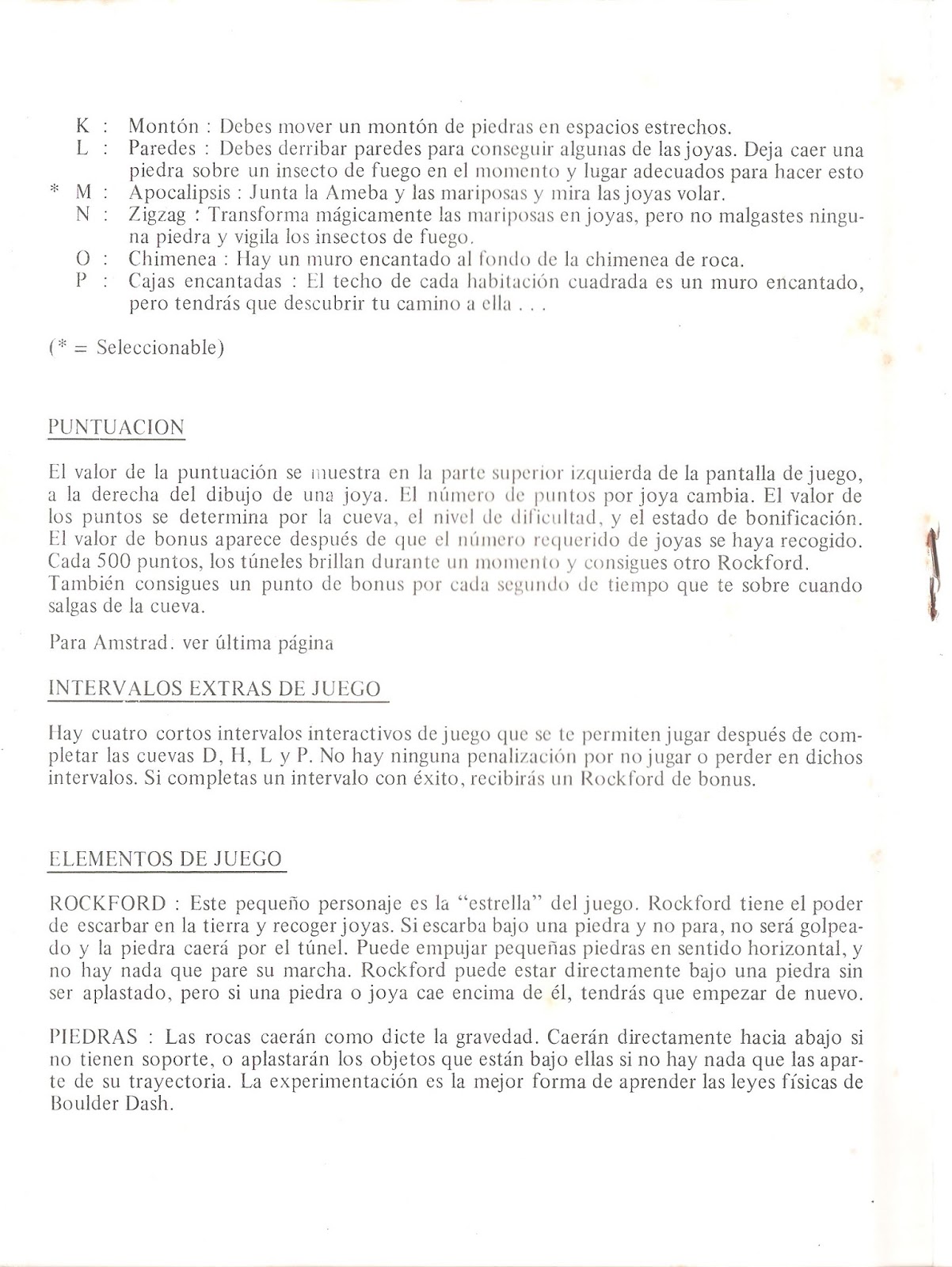 K : Montón : Debes mover un montón de piedras en espacios estrechos.
L : Paredes : Debes derribar paredes para conseguir algunas de las joyas. Deja caer una piedra sobre un insecto de fuego en el momento y lugar adecuados para hacer esto
* M : Apocalipsis : Junta la Ameba y las mariposas y mira las joyas volar.
N : Zigzag : Transforma mágicamente las mariposas en joyas, pero no malgastes ninguna piedra y vigila los insectos de fuego.
O : Chimenea : Hay un muro encantado al fondo de la chimenea de roca.
P : Cajas encantadas : El techo de cada habitación cuadrada es un muro encantado, pero tendrás que descubrir tu camino a ella . . .

(* = Seleccionable)

PUNTUACION

El valor de la puntuación se muestra en la parte superior izquierda de la pantalla de juego, a la derecha del dibujo de una joya. El número de puntos por joya cambia. El valor de los puntos se determina por la cueva, el nivel de dificultad, y el estado de bonificación. El valor de bonus aparece después de que el número requerido de joyas se haya recogido. Cada 500 puntos, los túneles brillan durante un momento y consigues otro Rockford. También consigues un punto de bonus por cada segundo de tiempo que te sobre cuando salgas de la cueva.

Para Amstrad. ver última página

INTERVALOS EXTRAS DE JUEGO

Hay cuatro cortos intervalos interactivos de juego que se te permiten jugar después de completar las cuevas D, H, L y P. No hay ninguna penalización por no jugar o perder en dichos intervalos. Si completas un intervalo con éxito, recibirás un Rockford de bonus.

ELEMENTOS DE JUEGO

ROCKFORD : Este pequeño personaje es la "estrella" del juego. Rockford tiene el poder de escarbar en la tierra y recoger joyas. Si escarba bajo una piedra y no para, no será golpeado y la piedra caerá por el túnel. Puede empujar pequeñas piedras en sentido horizontal, y no hay nada que pare su marcha. Rockford puede estar directamente bajo una piedra sin ser aplastado, pero si una piedra o joya cae encima de él, tendrás que empezar de nuevo.

PIEDRAS : Las rocas caerán como dicte la gravedad. Caerán directamente hacia abajo si no tienen soporte, o aplastarán los objetos que están bajo ellas si no hay nada que las aparte de su trayectoria. La experimentación es la mejor forma de aprender las leyes físicas de Boulder Dash.